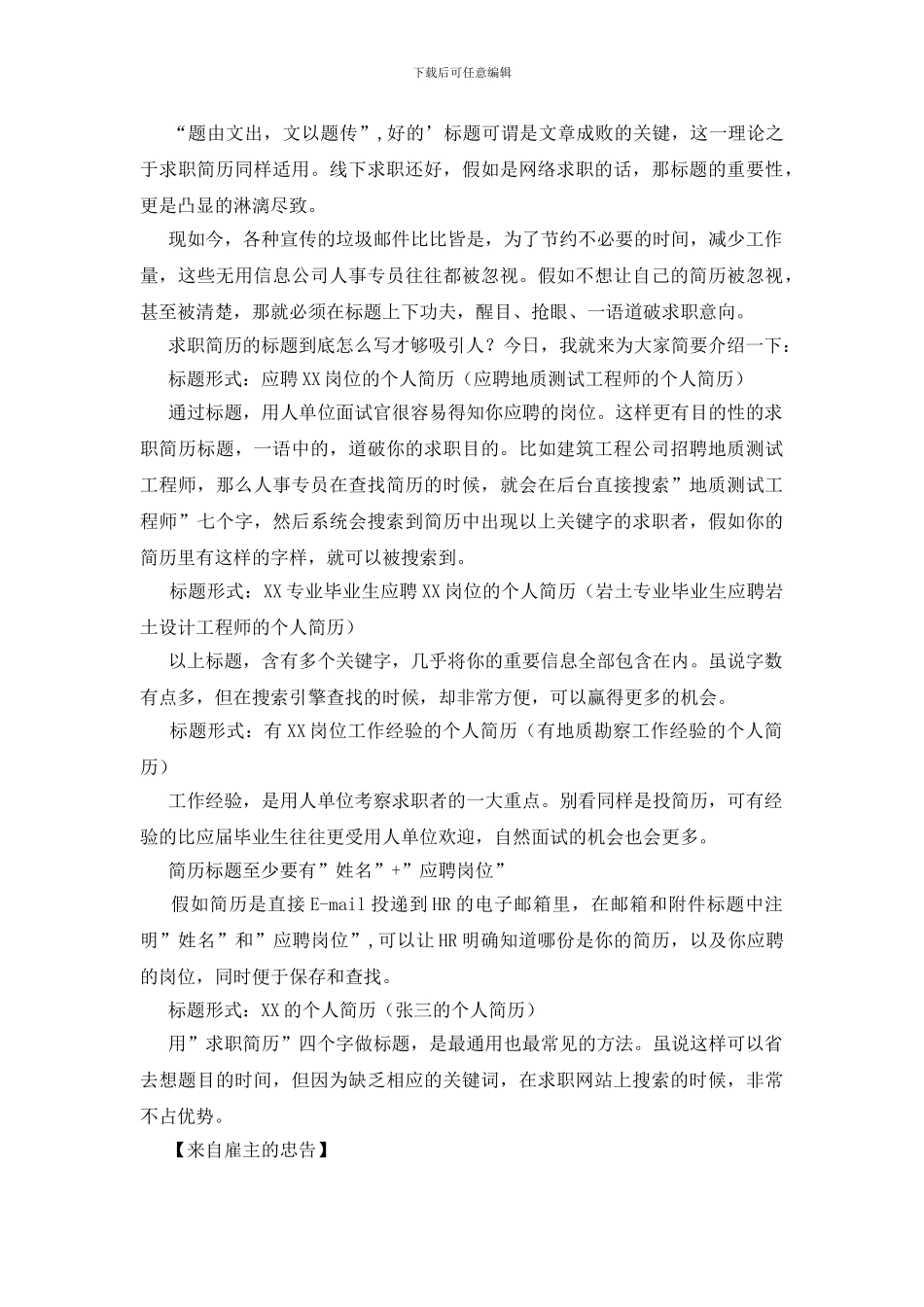 下载后可任意编辑

“题由文出，文以题传”,好的’标题可谓是文章成败的关键，这一理论之于求职简历同样适用。线下求职还好，假如是网络求职的话，那标题的重要性，更是凸显的淋漓尽致。

现如今，各种宣传的垃圾邮件比比皆是，为了节约不必要的时间，减少工作量，这些无用信息公司人事专员往往都被忽视。假如不想让自己的简历被忽视，甚至被清楚，那就必须在标题上下功夫，醒目、抢眼、一语道破求职意向。

求职简历的标题到底怎么写才够吸引人？今日，我就来为大家简要介绍一下：

标题形式：应聘XX岗位的个人简历（应聘地质测试工程师的个人简历）

通过标题，用人单位面试官很容易得知你应聘的岗位。这样更有目的性的求职简历标题，一语中的，道破你的求职目的。比如建筑工程公司招聘地质测试工程师，那么人事专员在查找简历的时候，就会在后台直接搜索”地质测试工程师”七个字，然后系统会搜索到简历中出现以上关键字的求职者，假如你的简历里有这样的字样，就可以被搜索到。

标题形式：XX专业毕业生应聘XX岗位的个人简历（岩土专业毕业生应聘岩土设计工程师的个人简历）

以上标题，含有多个关键字，几乎将你的重要信息全部包含在内。虽说字数有点多，但在搜索引擎查找的时候，却非常方便，可以赢得更多的机会。

标题形式：有XX岗位工作经验的个人简历（有地质勘察工作经验的个人简历）

工作经验，是用人单位考察求职者的一大重点。别看同样是投简历，可有经验的比应届毕业生往往更受用人单位欢迎，自然面试的机会也会更多。

简历标题至少要有”姓名”+”应聘岗位”

假如简历是直接E-mail投递到HR的电子邮箱里，在邮箱和附件标题中注明”姓名”和”应聘岗位”,可以让HR明确知道哪份是你的简历，以及你应聘的岗位，同时便于保存和查找。

标题形式：XX的个人简历（张三的个人简历）

用”求职简历”四个字做标题，是最通用也最常见的方法。虽说这样可以省去想题目的时间，但因为缺乏相应的关键词，在求职网站上搜索的时候，非常不占优势。

【来自雇主的忠告】